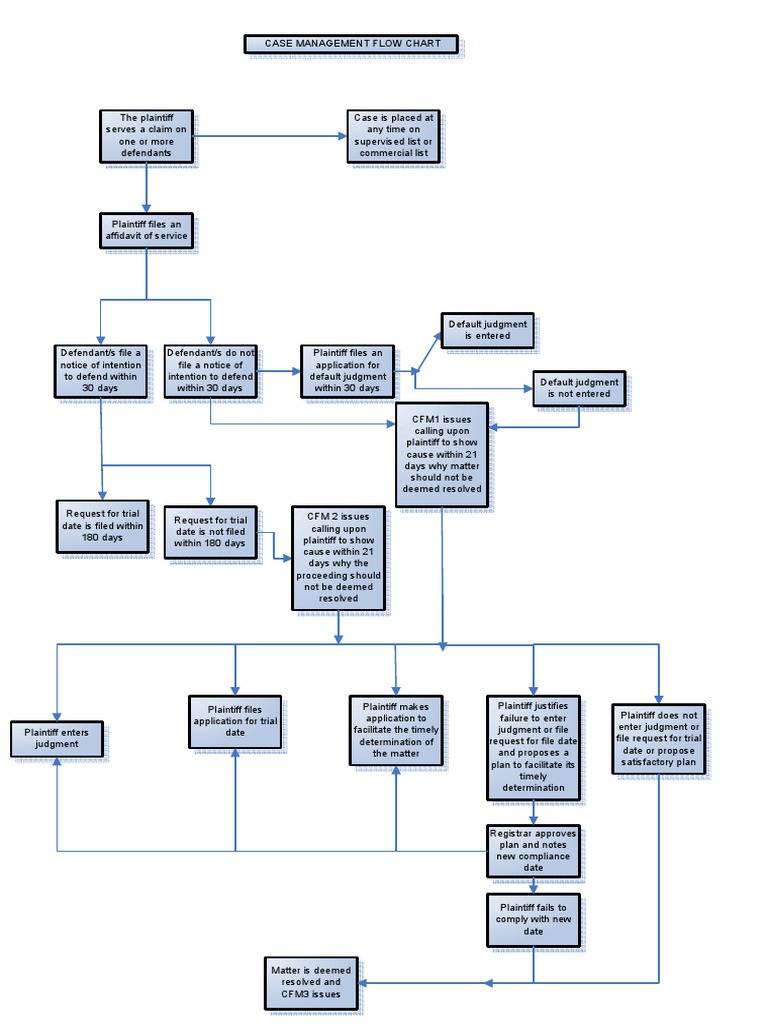 CASE MANAGEMENT FLOW CHART

The plaintiff serves a claim on one or more defendants

Case is placed at any time on supervised list or commercial list

Plaintiff files an affidavit of service

Defendant/s file a notice of intention to defend within 30 days

Defendant/s do not file a notice of intention to defend within 30 days

Plaintiff files an application for default judgment within 30 days

Default judgment is entered

Default judgment is not entered

CFM1 issues calling upon plaintiff to show cause within 21 days why matter should not be deemed resolved

Request for trial date is filed within 180 days

Request for trial date is not filed within 180 days

CFM 2 issues calling upon plaintiff to show cause within 21 days why the proceeding should not be deemed resolved

Plaintiff enters judgment

Plaintiff files application for trial date

Plaintiff makes application to facilitate the timely determination of the matter

Plaintiff justifies failure to enter judgment or file request for file date and proposes a plan to facilitate its timely determination

Plaintiff does not enter judgment or file request for trial date or propose satisfactory plan

Registrar approves plan and notes new compliance date

Plaintiff fails to comply with new date

Matter is deemed resolved and CFM3 issues